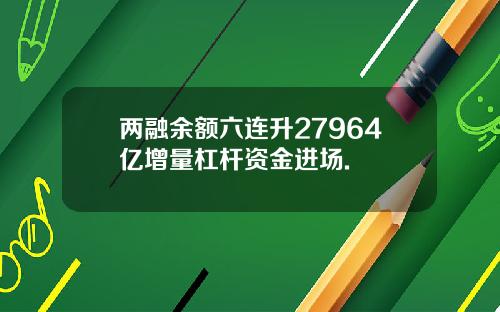 两融余额六连升27964亿增量杠杆资金进场.